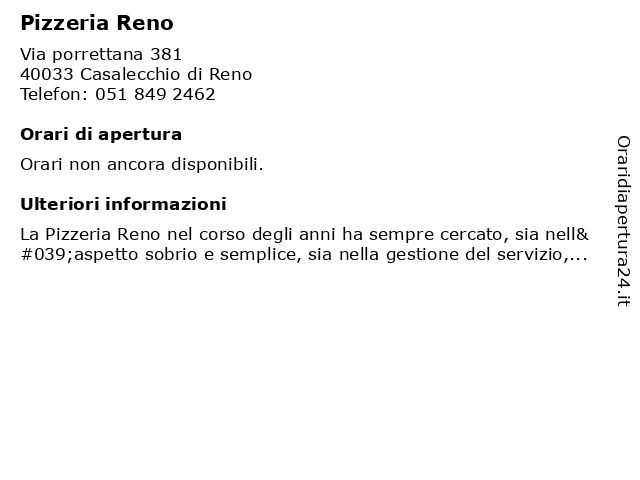 Pizzeria Reno

Via porrettana 381
40033 Casalecchio di Reno
Telefon: 051 849 2462

Orari di apertura

Orari non ancora disponibili.

Ulteriori informazioni

La Pizzeria Reno nel corso degli anni ha sempre cercato, sia nell&#039;aspetto sobrio e semplice, sia nella gestione del servizio,...

Oraridiapertura24.it